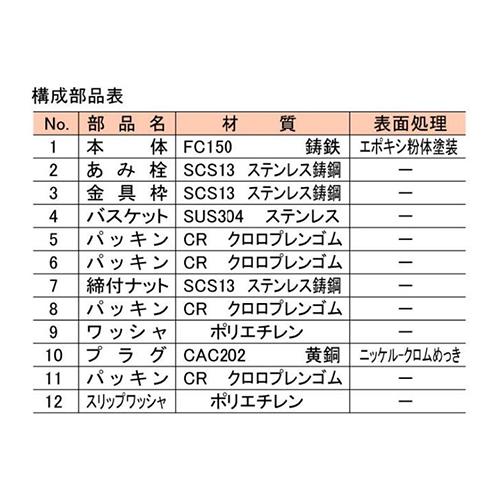 構成部品表

| No. | 部品名 | 材質 | 表面処理 |
|---|---|---|---|
| 1 | 本体 | FC150 鋳鉄 | エポキシ粉体塗装 |
| 2 | あみ栓 | SCS13 ステンレス鋳鋼 | ー |
| 3 | 金具枠 | SCS13 ステンレス鋳鋼 | ー |
| 4 | バスケット | SUS304 ステンレス | ー |
| 5 | パッキン | CR クロロプレンゴム | ー |
| 6 | パッキン | CR クロロプレンゴム | ー |
| 7 | 締付ナット | SCS13 ステンレス鋳鋼 | ー |
| 8 | パッキン | CR クロロプレンゴム | ー |
| 9 | ワッシャ | ポリエチレン | ー |
| 10 | プラグ | CAC202 黄銅 | ニッケルークロムめっき |
| 11 | パッキン | CR クロロプレンゴム | ー |
| 12 | スリップワッシャ | ポリエチレン | ー |